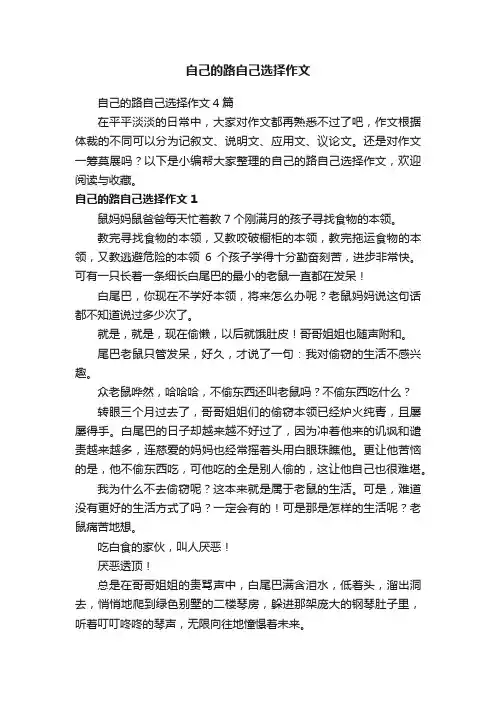 自己的路自己选择作文

自己的路自己选择作文4篇

在平平淡淡的日常中，大家对作文都再熟悉不过了吧，作文根据体裁的不同可以分为记叙文、说明文、应用文、议论文。还是对作文一筹莫展吗？以下是小编帮大家整理的自己的路自己选择作文，欢迎阅读与收藏。

自己的路自己选择作文1

鼠妈妈鼠爸爸每天忙着教7个刚满月的孩子寻找食物的本领。

教完寻找食物的本领，又教咬破橱柜的本领，教完拖运食物的本领，又教逃避危险的本领 6 个孩子学得十分勤奋刻苦，进步非常快。可有一只长着一条细长白尾巴的最小的老鼠一直都在发呆！

白尾巴，你现在不学好本领，将来怎么办呢？老鼠妈妈说这句话都不知道说过多少次了。

就是，就是，现在偷懒，以后就饿肚皮！哥哥姐姐也随声附和。

尾巴老鼠只管发呆，好久，才说了一句：我对偷窃的生活不感兴趣。

众老鼠哗然，哈哈哈，不偷东西还叫老鼠吗？不偷东西吃什么？

转眼三个月过去了，哥哥姐姐们的偷窃本领已经炉火纯青，且屡屡得手。白尾巴的日子却越来越不好过了，因为冲着他来的讥讽和谴责越来越多，连慈爱的妈妈也经常摇着头用白眼珠瞧他。更让他苦恼的是，他不偷东西吃，可他吃的全是别人偷的，这让他自己也很难堪。

我为什么不去偷窃呢？这本来就是属于老鼠的生活。可是，难道没有更好的生活方式了吗？一定会有的！可是那是怎样的生活呢？老鼠痛苦地想。

吃白食的家伙，叫人厌恶！

厌恶透顶！

总是在哥哥姐姐的责骂声中，白尾巴满含泪水，低着头，溜出洞去，悄悄地爬到绿色别墅的二楼琴房，躲进那架庞大的钢琴肚子里，听着叮叮咚咚的琴声，无限向往地憧憬着未来。